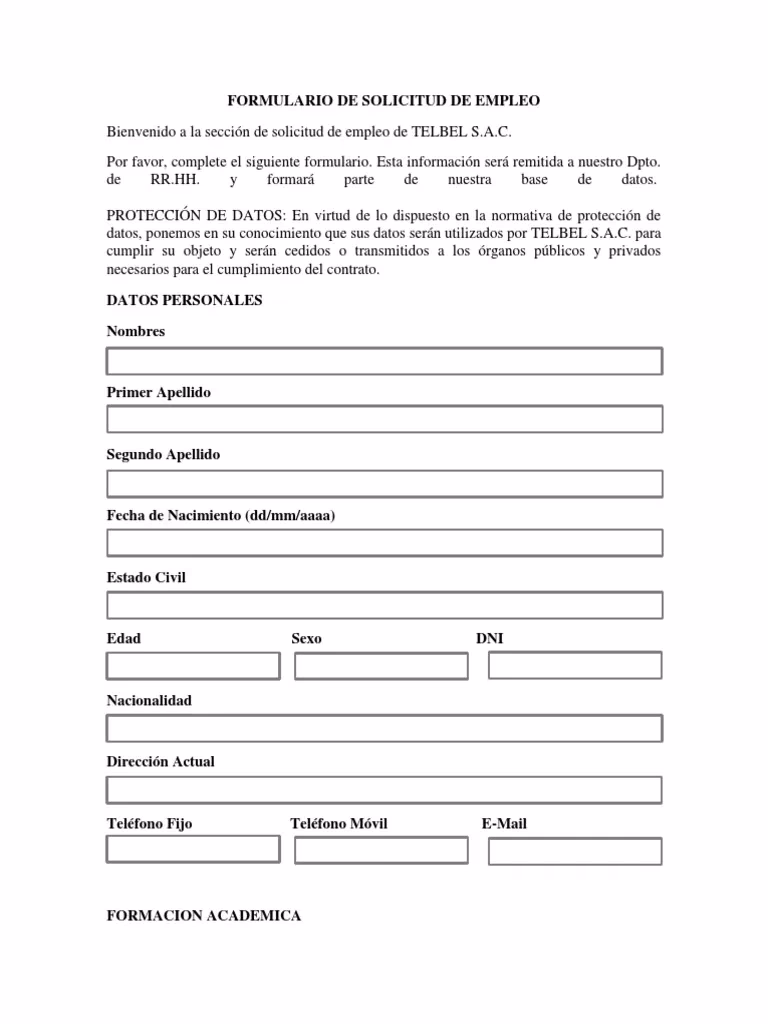 FORMULARIO DE SOLICITUD DE EMPLEO

Bienvenido a la sección de solicitud de empleo de TELBEL S.A.C.

Por favor, complete el siguiente formulario. Esta información será remitida a nuestro Dpto. de RR.HH. y formará parte de nuestra base de datos.

PROTECCIÓN DE DATOS: En virtud de lo dispuesto en la normativa de protección de datos, ponemos en su conocimiento que sus datos serán utilizados por TELBEL S.A.C. para cumplir su objeto y serán cedidos o transmitidos a los órganos públicos y privados necesarios para el cumplimiento del contrato.

DATOS PERSONALES

Nombres

Primer Apellido

Segundo Apellido

Fecha de Nacimiento (dd/mm/aaaa)

Estado Civil

Edad

Sexo

DNI

Nacionalidad

Dirección Actual

Teléfono Fijo

Teléfono Móvil

E-Mail

FORMACION ACADEMICA